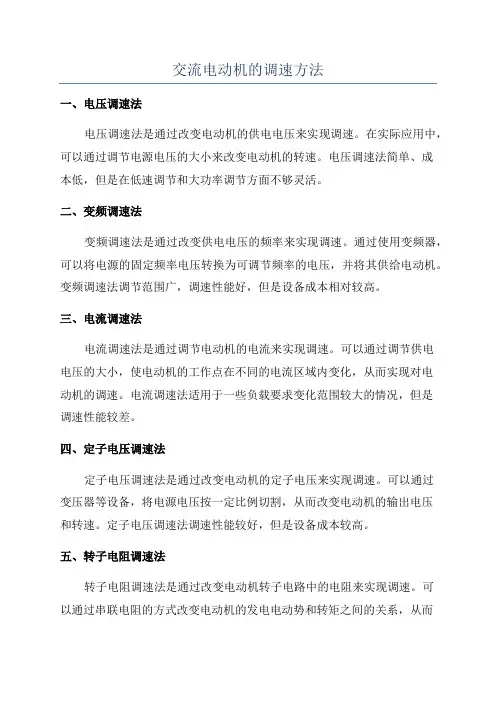 交流电动机的调速方法

一、电压调速法

电压调速法是通过改变电动机的供电电压来实现调速。在实际应用中，可以通过调节电源电压的大小来改变电动机的转速。电压调速法简单、成本低，但是在低速调节和大功率调节方面不够灵活。

二、变频调速法

变频调速法是通过改变供电电压的频率来实现调速。通过使用变频器，可以将电源的固定频率电压转换为可调节频率的电压，并将其供给电动机。变频调速法调节范围广，调速性能好，但是设备成本相对较高。

三、电流调速法

电流调速法是通过调节电动机的电流来实现调速。可以通过调节供电电压的大小，使电动机的工作点在不同的电流区域内变化，从而实现对电动机的调速。电流调速法适用于一些负载要求变化范围较大的情况，但是调速性能较差。

四、定子电压调速法

定子电压调速法是通过改变电动机的定子电压来实现调速。可以通过变压器等设备，将电源电压按一定比例切割，从而改变电动机的输出电压和转速。定子电压调速法调速性能较好，但是设备成本较高。

五、转子电阻调速法

转子电阻调速法是通过改变电动机转子电路中的电阻来实现调速。可以通过串联电阻的方式改变电动机的发电电动势和转矩之间的关系，从而